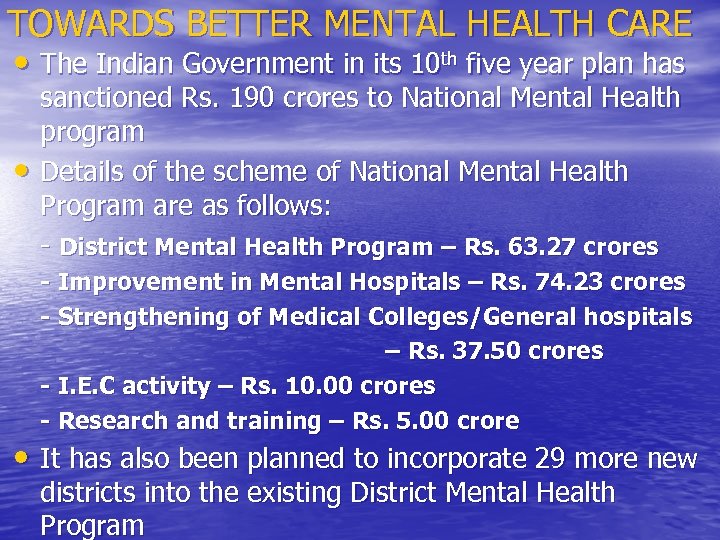 TOWARDS BETTER MENTAL HEALTH CARE

• The Indian Government in its 10th five year plan has sanctioned Rs. 190 crores to National Mental Health program

• Details of the scheme of National Mental Health Program are as follows:

- District Mental Health Program – Rs. 63.27 crores
- Improvement in Mental Hospitals – Rs. 74.23 crores
- Strengthening of Medical Colleges/General hospitals – Rs. 37.50 crores
- I.E.C activity – Rs. 10.00 crores
- Research and training – Rs. 5.00 crore

• It has also been planned to incorporate 29 more new districts into the existing District Mental Health Program